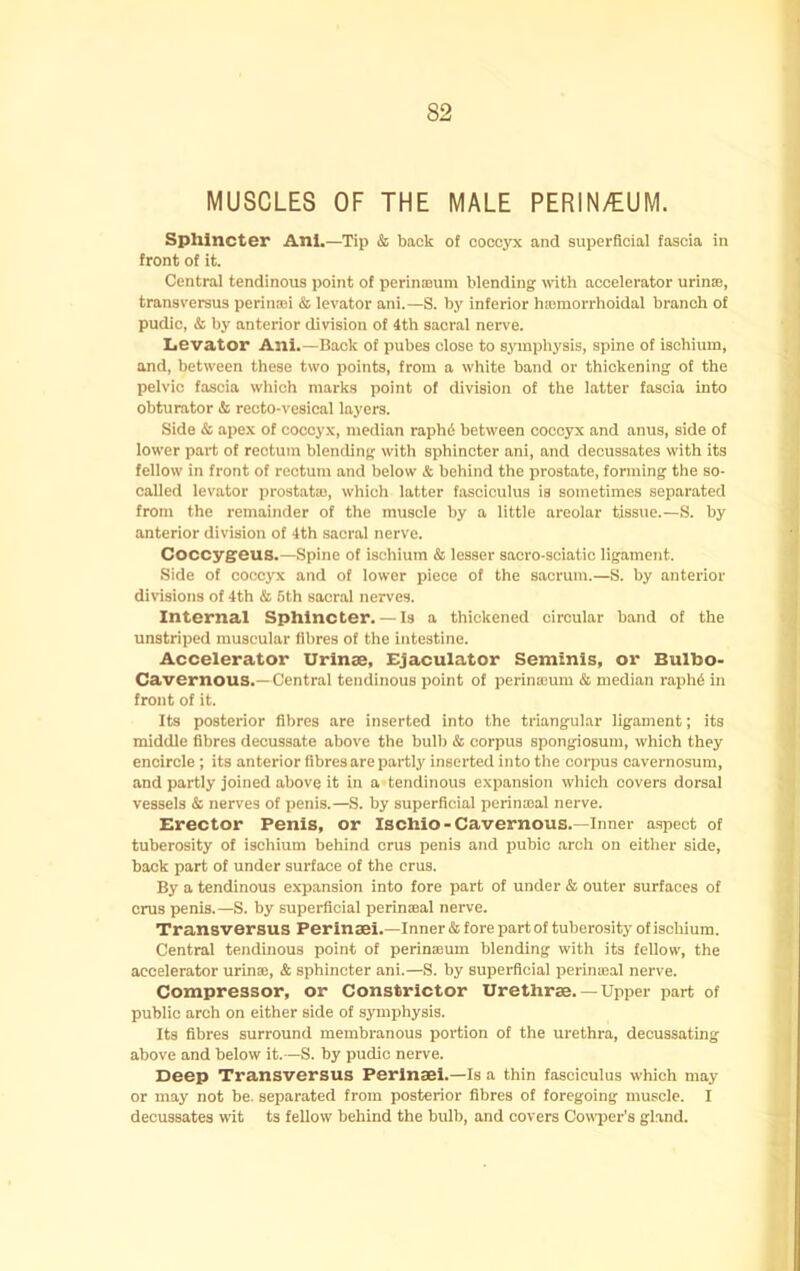 82

MUSCLES OF THE MALE PERINÆUM.

Sphincter Ani.—Tip & back of coccyx and superficial fascia in front of it.
Central tendinous point of perinæum blending with accelerator urinæ, transversus perinæi & levator ani.—S. by inferior hæmorrhoidal branch of pudic, & by anterior division of 4th sacral nerve.

Levator Ani.—Back of pubes close to symphysis, spine of ischium, and, between these two points, from a white band or thickening of the pelvic fascia which marks point of division of the latter fascia into obturator & recto-vesical layers.
Side & apex of coccyx, median raphé between coccyx and anus, side of lower part of rectum blending with sphincter ani, and decussates with its fellow in front of rectum and below & behind the prostate, forming the so-called levator prostatæ, which latter fasciculus is sometimes separated from the remainder of the muscle by a little areolar tissue.—S. by anterior division of 4th sacral nerve.

Coccygeus.—Spine of ischium & lesser sacro-sciatic ligament.
Side of coccyx and of lower piece of the sacrum.—S. by anterior divisions of 4th & 5th sacral nerves.

Internal Sphincter.—Is a thickened circular band of the unstriped muscular fibres of the intestine.

Accelerator Urinæ, Ejaculator Seminis, or Bulbo-Cavernous.—Central tendinous point of perinæum & median raphé in front of it.
Its posterior fibres are inserted into the triangular ligament; its middle fibres decussate above the bulb & corpus spongiosum, which they encircle; its anterior fibres are partly inserted into the corpus cavernosum, and partly joined above it in a tendinous expansion which covers dorsal vessels & nerves of penis.—S. by superficial perinæal nerve.

Erector Penis, or Ischio-Cavernous.—Inner aspect of tuberosity of ischium behind crus penis and pubic arch on either side, back part of under surface of the crus.
By a tendinous expansion into fore part of under & outer surfaces of crus penis.—S. by superficial perinæal nerve.

Transversus Perinæi.—Inner & fore part of tuberosity of ischium.
Central tendinous point of perinæum blending with its fellow, the accelerator urinæ, & sphincter ani.—S. by superficial perinæal nerve.

Compressor, or Constrictor Urethræ.—Upper part of public arch on either side of symphysis.
Its fibres surround membranous portion of the urethra, decussating above and below it.—S. by pudic nerve.

Deep Transversus Perinæi.—Is a thin fasciculus which may or may not be. separated from posterior fibres of foregoing muscle. I decussates wit ts fellow behind the bulb, and covers Cowper's gland.